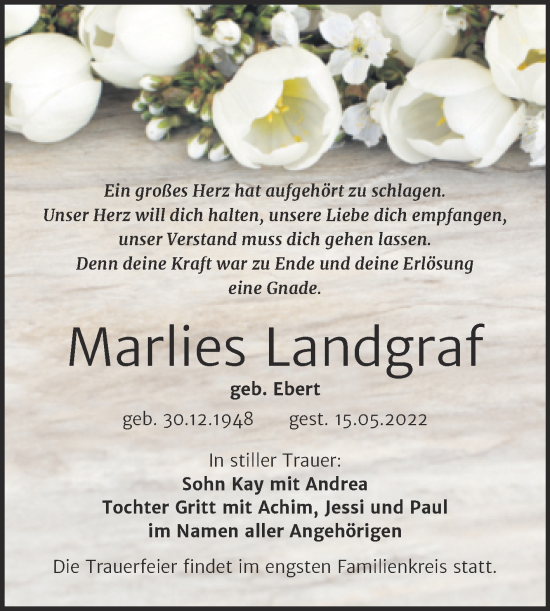 Ein großes Herz hat aufgehört zu schlagen.
Unser Herz will dich halten, unsere Liebe dich empfangen,
unser Verstand muss dich gehen lassen.
Denn deine Kraft war zu Ende und deine Erlösung
eine Gnade.

Marlies Landgraf

geb. Ebert

geb. 30.12.1948 gest. 15.05.2022

In stiller Trauer:
Sohn Kay mit Andrea
Tochter Gritt mit Achim, Jessi und Paul
im Namen aller Angehörigen

Die Trauerfeier findet im engsten Familienkreis statt.